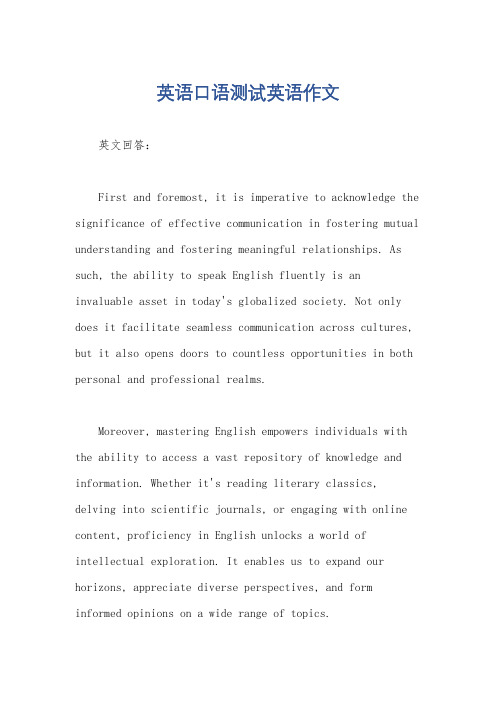 英语口语测试英语作文

英文回答:

First and foremost, it is imperative to acknowledge the significance of effective communication in fostering mutual understanding and fostering meaningful relationships. As such, the ability to speak English fluently is an invaluable asset in today's globalized society. Not only does it facilitate seamless communication across cultures, but it also opens doors to countless opportunities in both personal and professional realms.

Moreover, mastering English empowers individuals with the ability to access a vast repository of knowledge and information. Whether it's reading literary classics, delving into scientific journals, or engaging with online content, proficiency in English unlocks a world of intellectual exploration. It enables us to expand our horizons, appreciate diverse perspectives, and form informed opinions on a wide range of topics.